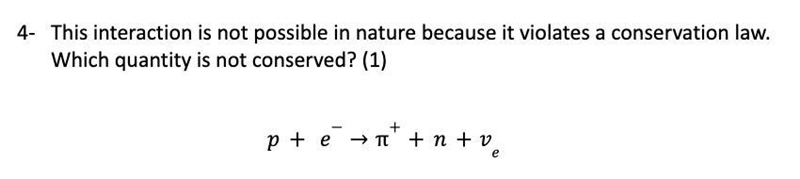 4- This interaction is not possible in nature because it violates a conservation law. Which quantity is not conserved? (1)

$p + e^{-} \rightarrow \pi^{+} + n + v_{e}$